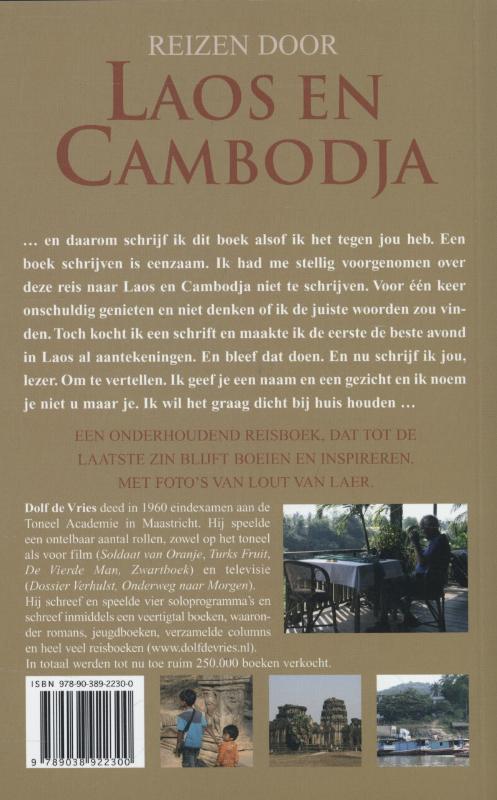 REIZEN DOOR
LAOS EN
CAMBODJA

... en daarom schrijf ik dit boek alsof ik het tegen jou heb. Een boek schrijven is eenzaam. Ik had me stellig voorgenomen over deze reis naar Laos en Cambodja niet te schrijven. Voor één keer onschuldig genieten en niet denken of ik de juiste woorden zou vinden. Toch kocht ik een schrift en maakte ik de eerste de beste avond in Laos al aantekeningen. En bleef dat doen. En nu schrijf ik jou, lezer. Om te vertellen. Ik geef je een naam en een gezicht en ik noem je niet u maar je. Ik wil het graag dicht bij huis houden ...

EEN ONDERHOUDEND REISBOEK, DAT TOT DE LAATSTE ZIN BLIJFT BOEIEN EN INSPIREREN.
MET FOTO'S VAN LOUT VAN LAER.

Dolf de Vries deed in 1960 eindexamen aan de Toneel Academie in Maastricht. Hij speelde een ontelbaar aantal rollen, zowel op het toneel als voor film (Soldaat van Oranje, Turks Fruit, De Vierde Man, Zwartboek) en televisie (Dossier Verhulst, Onderweg naar Morgen). Hij schreef en speelde vier soloprogramma's en schreef inmiddels een veertigtal boeken, waaronder romans, jeugdboeken, verzamelde columns en heel veel reisboeken (www.dolfdevries.nl). In totaal werden tot nu toe ruim 250.000 boeken verkocht.

ISBN 978-90-389-2230-0
9 789038 922300